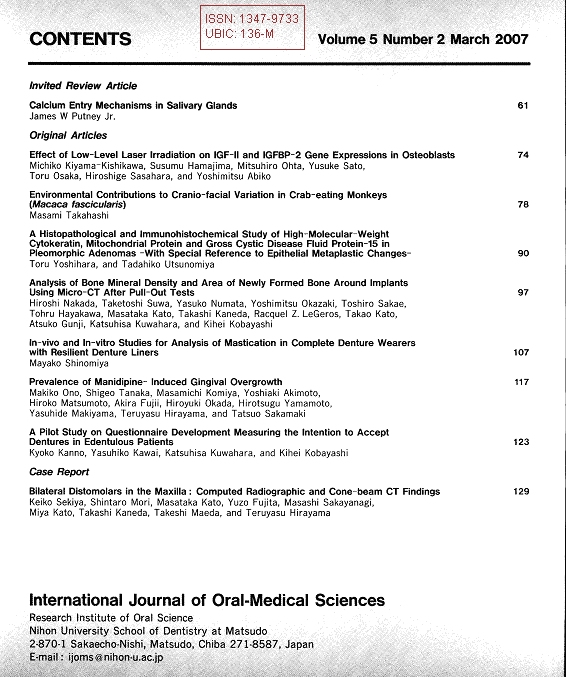 CONTENTS

ISSN: 1347-9733
UBIC: 136-M

Volume 5 Number 2 March 2007

Invited Review Article

Calcium Entry Mechanisms in Salivary Glands 61
James W Putney Jr.

Original Articles

Effect of Low-Level Laser Irradiation on IGF-II and IGFBP-2 Gene Expressions in Osteoblasts 74
Michiko Kiyama-Kishikawa, Susumu Hamajima, Mitsuhiro Ohta, Yusuke Sato, Toru Osaka, Hiroshige Sasahara, and Yoshimitsu Abiko

Environmental Contributions to Cranio-facial Variation in Crab-eating Monkeys (Macaca fascicularis) 78
Masami Takahashi

A Histopathological and Immunohistochemical Study of High-Molecular-Weight Cytokeratin, Mitochondrial Protein and Gross Cystic Disease Fluid Protein-15 in Pleomorphic Adenomas -With Special Reference to Epithelial Metaplastic Changes- 90
Toru Yoshihara, and Tadahiko Utsunomiya

Analysis of Bone Mineral Density and Area of Newly Formed Bone Around Implants Using Micro-CT After Pull-Out Tests 97
Hiroshi Nakada, Taketoshi Suwa, Yasuko Numata, Yoshimitsu Okazaki, Toshiro Sakae, Tohru Hayakawa, Masataka Kato, Takashi Kaneda, Racquel Z. LeGeros, Takao Kato, Atsuko Gunji, Katsuhisa Kuwahara, and Kihei Kobayashi

In-vivo and In-vitro Studies for Analysis of Mastication in Complete Denture Wearers with Resilient Denture Liners 107
Mayako Shinomiya

Prevalence of Manidipine- Induced Gingival Overgrowth 117
Makiko Ono, Shigeo Tanaka, Masamichi Komiya, Yoshiaki Akimoto, Hiroko Matsumoto, Akira Fujii, Hiroyuki Okada, Hirotsugu Yamamoto, Yasuhide Makiyama, Teruyasu Hirayama, and Tatsuo Sakamaki

A Pilot Study on Questionnaire Development Measuring the Intention to Accept Dentures in Edentulous Patients 123
Kyoko Kanno, Yasuhiko Kawai, Katsuhisa Kuwahara, and Kihei Kobayashi

Case Report

Bilateral Distomolars in the Maxilla : Computed Radiographic and Cone-beam CT Findings 129
Keiko Sekiya, Shintaro Mori, Masataka Kato, Yuzo Fujita, Masashi Sakayanagi, Miya Kato, Takashi Kaneda, Takeshi Maeda, and Teruyasu Hirayama

International Journal of Oral-Medical Sciences
Research Institute of Oral Science
Nihon University School of Dentistry at Matsudo
2-870-1 Sakaecho-Nishi, Matsudo, Chiba 271-8587, Japan
E-mail : ijoms@nihon-u.ac.jp